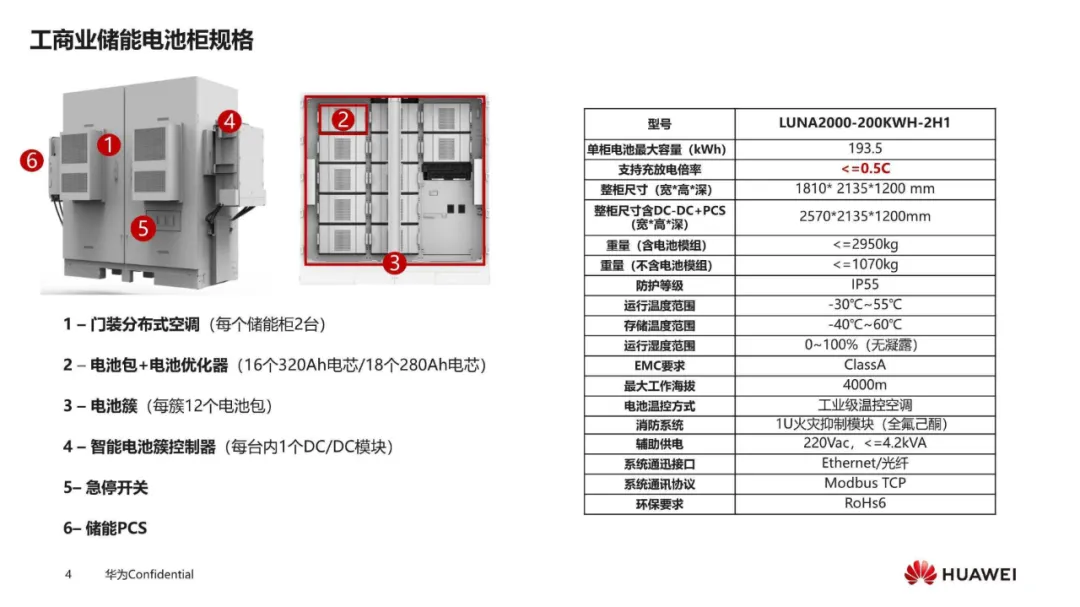 工商业储能电池柜规格

6
1
4
5
2
3

1 – 门装分布式空调（每个储能柜2台）

2 – 电池包+电池优化器（16个320Ah电芯/18个280Ah电芯）

3 – 电池簇（每簇12个电池包）

4 – 智能电池簇控制器（每台内1个DC/DC模块）

5– 急停开关

6– 储能PCS

| 型号 | LUNA2000-200KWH-2H1 |
|---|---|
| 单柜电池最大容量（kWh） | 193.5 |
| 支持充放电倍率 | <=0.5C |
| 整柜尺寸（宽*高*深） | 1810* 2135*1200 mm |
| 整柜尺寸含DC-DC+PCS（宽*高*深） | 2570*2135*1200mm |
| 重量（含电池模组） | <=2950kg |
| 重量（不含电池模组） | <=1070kg |
| 防护等级 | IP55 |
| 运行温度范围 | -30℃~55℃ |
| 存储温度范围 | -40℃~60℃ |
| 运行湿度范围 | 0~100%（无凝露） |
| EMC要求 | ClassA |
| 最大工作海拔 | 4000m |
| 电池温控方式 | 工业级温控空调 |
| 消防系统 | 1U火灾抑制模块（全氟己酮） |
| 辅助供电 | 220Vac，<=4.2kVA |
| 系统通迅接口 | Ethernet/光纤 |
| 系统通讯协议 | Modbus TCP |
| 环保要求 | RoHs6 |

4 华为Confidential

HUAWEI